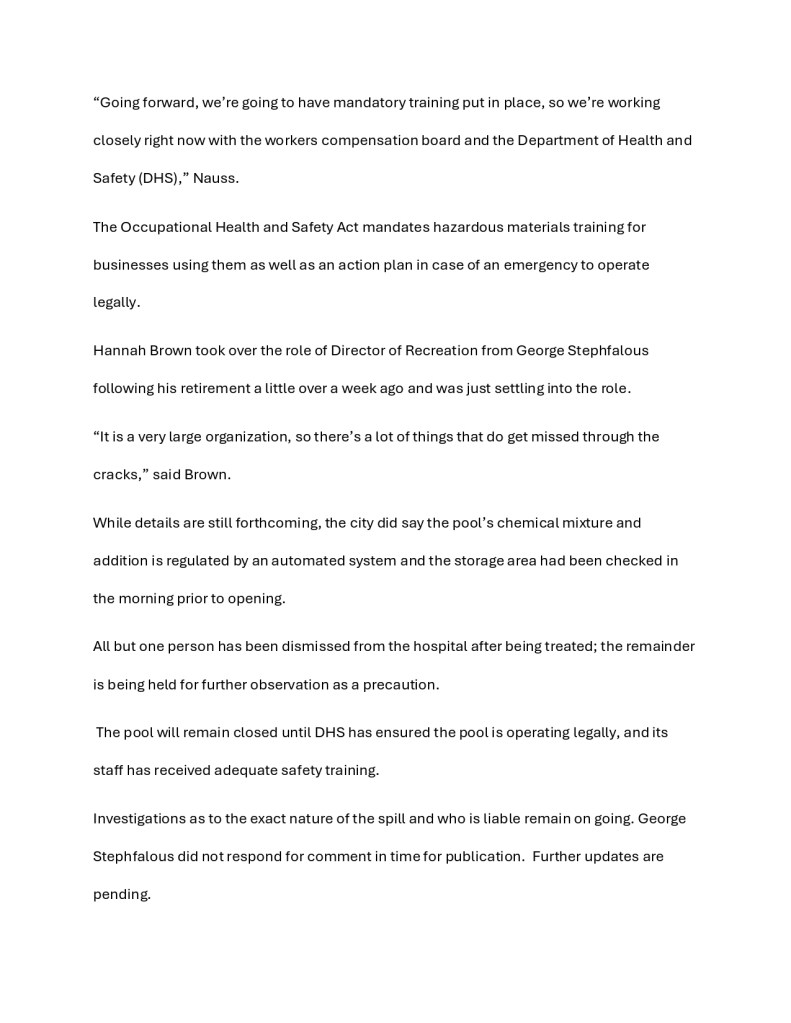 “Going forward, we’re going to have mandatory training put in place, so we’re working closely right now with the workers compensation board and the Department of Health and Safety (DHS),” Nauss.

The Occupational Health and Safety Act mandates hazardous materials training for businesses using them as well as an action plan in case of an emergency to operate legally.

Hannah Brown took over the role of Director of Recreation from George Stephfalous following his retirement a little over a week ago and was just settling into the role.

“It is a very large organization, so there’s a lot of things that do get missed through the cracks,” said Brown.

While details are still forthcoming, the city did say the pool’s chemical mixture and addition is regulated by an automated system and the storage area had been checked in the morning prior to opening.

All but one person has been dismissed from the hospital after being treated; the remainder is being held for further observation as a precaution.

The pool will remain closed until DHS has ensured the pool is operating legally, and its staff has received adequate safety training.

Investigations as to the exact nature of the spill and who is liable remain on going. George Stephfalous did not respond for comment in time for publication. Further updates are pending.